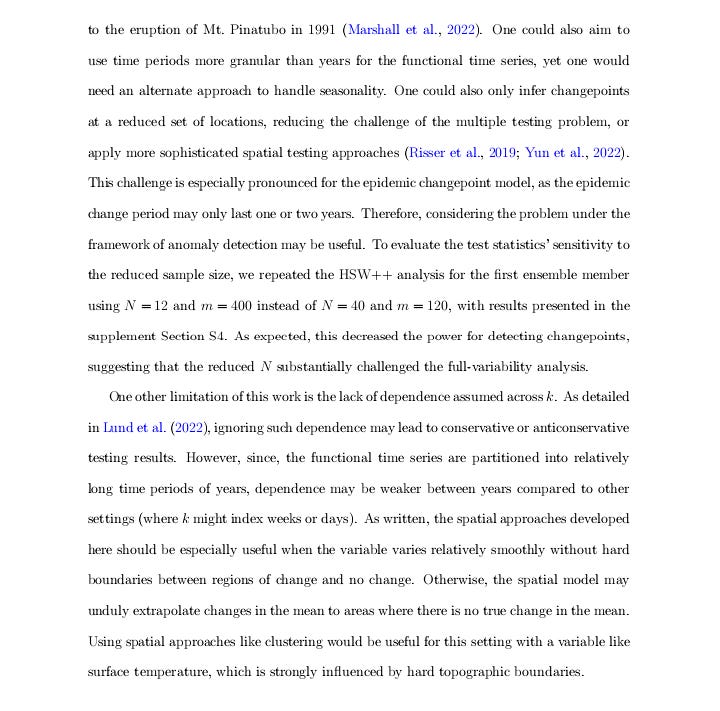 to the eruption of Mt. Pinatubo in 1991 (Marshall et al., 2022). One could also aim to use time periods more granular than years for the functional time series, yet one would need an alternate approach to handle seasonality. One could also only infer changepoints at a reduced set of locations, reducing the challenge of the multiple testing problem, or apply more sophisticated spatial testing approaches (Risser et al., 2019; Yun et al., 2022). This challenge is especially pronounced for the epidemic changepoint model, as the epidemic change period may only last one or two years. Therefore, considering the problem under the framework of anomaly detection may be useful. To evaluate the test statistics' sensitivity to the reduced sample size, we repeated the HSW++ analysis for the first ensemble member using $N = 12$ and $m = 400$ instead of $N = 40$ and $m = 120$, with results presented in the supplement Section S4. As expected, this decreased the power for detecting changepoints, suggesting that the reduced $N$ substantially challenged the full-variability analysis.

One other limitation of this work is the lack of dependence assumed across $k$. As detailed in Lund et al. (2022), ignoring such dependence may lead to conservative or anticonservative testing results. However, since, the functional time series are partitioned into relatively long time periods of years, dependence may be weaker between years compared to other settings (where $k$ might index weeks or days). As written, the spatial approaches developed here should be especially useful when the variable varies relatively smoothly without hard boundaries between regions of change and no change. Otherwise, the spatial model may unduly extrapolate changes in the mean to areas where there is no true change in the mean. Using spatial approaches like clustering would be useful for this setting with a variable like surface temperature, which is strongly influenced by hard topographic boundaries.